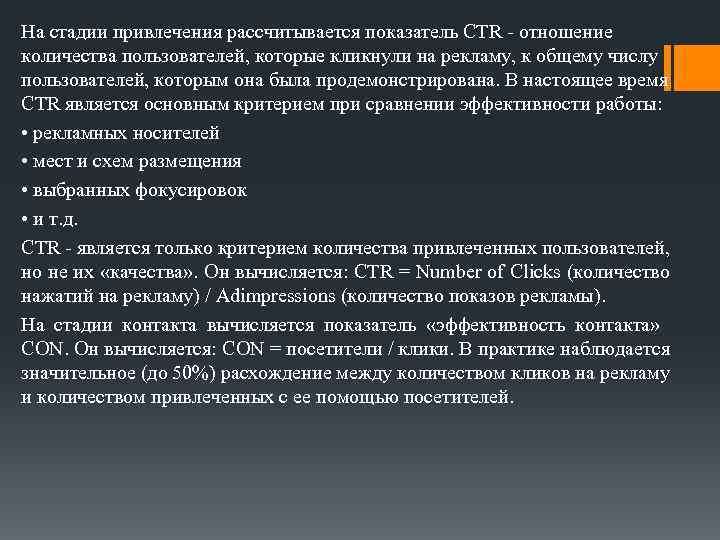 На стадии привлечения рассчитывается показатель CTR - отношение количества пользователей, которые кликнули на рекламу, к общему числу пользователей, которым она была продемонстрирована. В настоящее время CTR является основным критерием при сравнении эффективности работы:

• рекламных носителей

• мест и схем размещения

• выбранных фокусировок

• и т.д.

CTR - является только критерием количества привлеченных пользователей, но не их «качества». Он вычисляется: CTR = Number of Clicks (количество нажатий на рекламу) / Adimpressions (количество показов рекламы).

На стадии контакта вычисляется показатель «эффективность контакта» CON. Он вычисляется: CON = посетители / клики. В практике наблюдается значительное (до 50%) расхождение между количеством кликов на рекламу и количеством привлеченных с ее помощью посетителей.